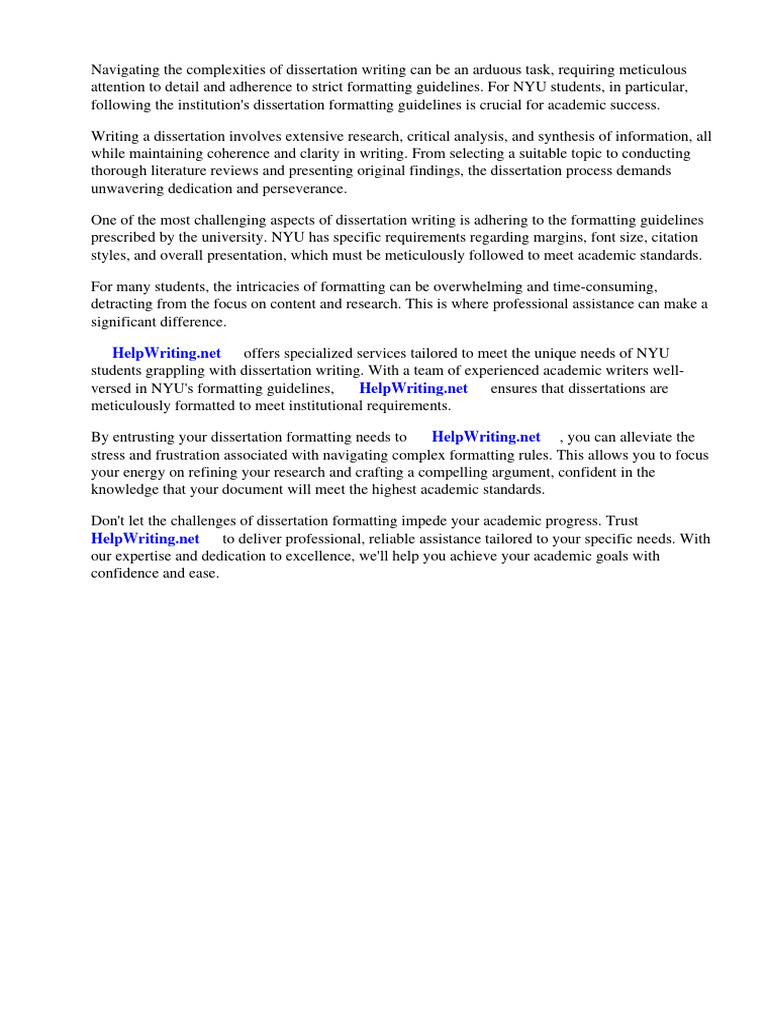 Navigating the complexities of dissertation writing can be an arduous task, requiring meticulous attention to detail and adherence to strict formatting guidelines. For NYU students, in particular, following the institution's dissertation formatting guidelines is crucial for academic success.

Writing a dissertation involves extensive research, critical analysis, and synthesis of information, all while maintaining coherence and clarity in writing. From selecting a suitable topic to conducting thorough literature reviews and presenting original findings, the dissertation process demands unwavering dedication and perseverance.

One of the most challenging aspects of dissertation writing is adhering to the formatting guidelines prescribed by the university. NYU has specific requirements regarding margins, font size, citation styles, and overall presentation, which must be meticulously followed to meet academic standards.

For many students, the intricacies of formatting can be overwhelming and time-consuming, detracting from the focus on content and research. This is where professional assistance can make a significant difference.

HelpWriting.net offers specialized services tailored to meet the unique needs of NYU students grappling with dissertation writing. With a team of experienced academic writers well-versed in NYU's formatting guidelines, HelpWriting.net ensures that dissertations are meticulously formatted to meet institutional requirements.

By entrusting your dissertation formatting needs to HelpWriting.net , you can alleviate the stress and frustration associated with navigating complex formatting rules. This allows you to focus your energy on refining your research and crafting a compelling argument, confident in the knowledge that your document will meet the highest academic standards.

Don't let the challenges of dissertation formatting impede your academic progress. Trust HelpWriting.net to deliver professional, reliable assistance tailored to your specific needs. With our expertise and dedication to excellence, we'll help you achieve your academic goals with confidence and ease.